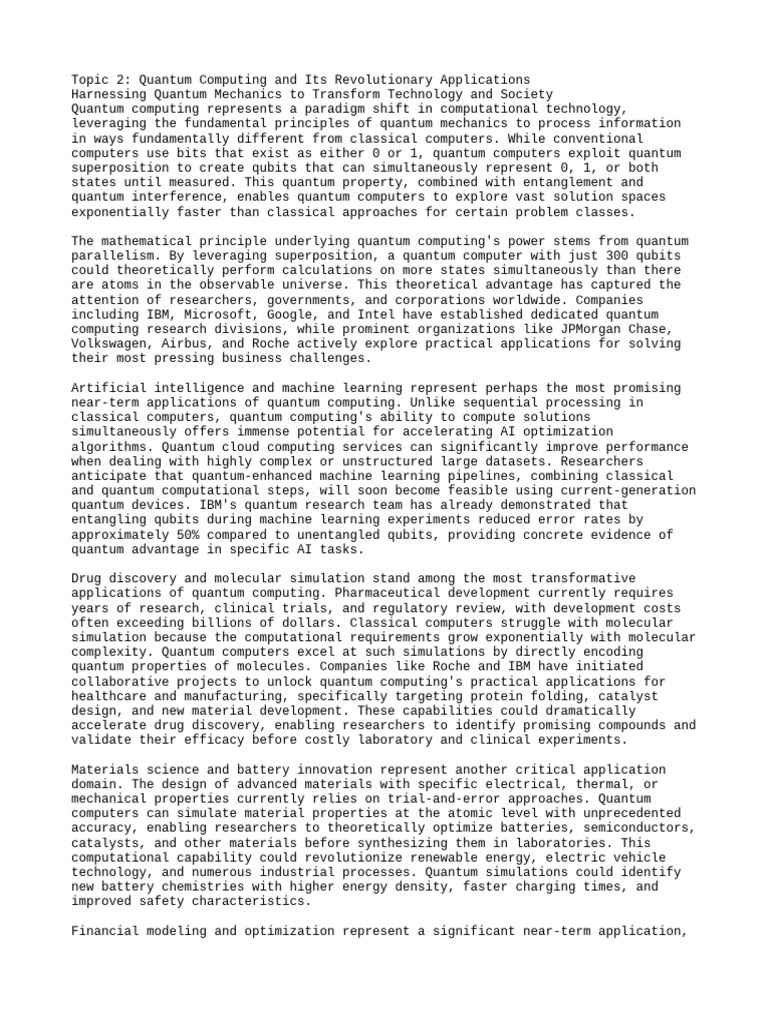 Topic 2: Quantum Computing and Its Revolutionary Applications
Harnessing Quantum Mechanics to Transform Technology and Society
Quantum computing represents a paradigm shift in computational technology, leveraging the fundamental principles of quantum mechanics to process information in ways fundamentally different from classical computers. While conventional computers use bits that exist as either 0 or 1, quantum computers exploit quantum superposition to create qubits that can simultaneously represent 0, 1, or both states until measured. This quantum property, combined with entanglement and quantum interference, enables quantum computers to explore vast solution spaces exponentially faster than classical approaches for certain problem classes.

The mathematical principle underlying quantum computing's power stems from quantum parallelism. By leveraging superposition, a quantum computer with just 300 qubits could theoretically perform calculations on more states simultaneously than there are atoms in the observable universe. This theoretical advantage has captured the attention of researchers, governments, and corporations worldwide. Companies including IBM, Microsoft, Google, and Intel have established dedicated quantum computing research divisions, while prominent organizations like JPMorgan Chase, Volkswagen, Airbus, and Roche actively explore practical applications for solving their most pressing business challenges.

Artificial intelligence and machine learning represent perhaps the most promising near-term applications of quantum computing. Unlike sequential processing in classical computers, quantum computing's ability to compute solutions simultaneously offers immense potential for accelerating AI optimization algorithms. Quantum cloud computing services can significantly improve performance when dealing with highly complex or unstructured large datasets. Researchers anticipate that quantum-enhanced machine learning pipelines, combining classical and quantum computational steps, will soon become feasible using current-generation quantum devices. IBM's quantum research team has already demonstrated that entangling qubits during machine learning experiments reduced error rates by approximately 50% compared to unentangled qubits, providing concrete evidence of quantum advantage in specific AI tasks.

Drug discovery and molecular simulation stand among the most transformative applications of quantum computing. Pharmaceutical development currently requires years of research, clinical trials, and regulatory review, with development costs often exceeding billions of dollars. Classical computers struggle with molecular simulation because the computational requirements grow exponentially with molecular complexity. Quantum computers excel at such simulations by directly encoding quantum properties of molecules. Companies like Roche and IBM have initiated collaborative projects to unlock quantum computing's practical applications for healthcare and manufacturing, specifically targeting protein folding, catalyst design, and new material development. These capabilities could dramatically accelerate drug discovery, enabling researchers to identify promising compounds and validate their efficacy before costly laboratory and clinical experiments.

Materials science and battery innovation represent another critical application domain. The design of advanced materials with specific electrical, thermal, or mechanical properties currently relies on trial-and-error approaches. Quantum computers can simulate material properties at the atomic level with unprecedented accuracy, enabling researchers to theoretically optimize batteries, semiconductors, catalysts, and other materials before synthesizing them in laboratories. This computational capability could revolutionize renewable energy, electric vehicle technology, and numerous industrial processes. Quantum simulations could identify new battery chemistries with higher energy density, faster charging times, and improved safety characteristics.

Financial modeling and optimization represent a significant near-term application,